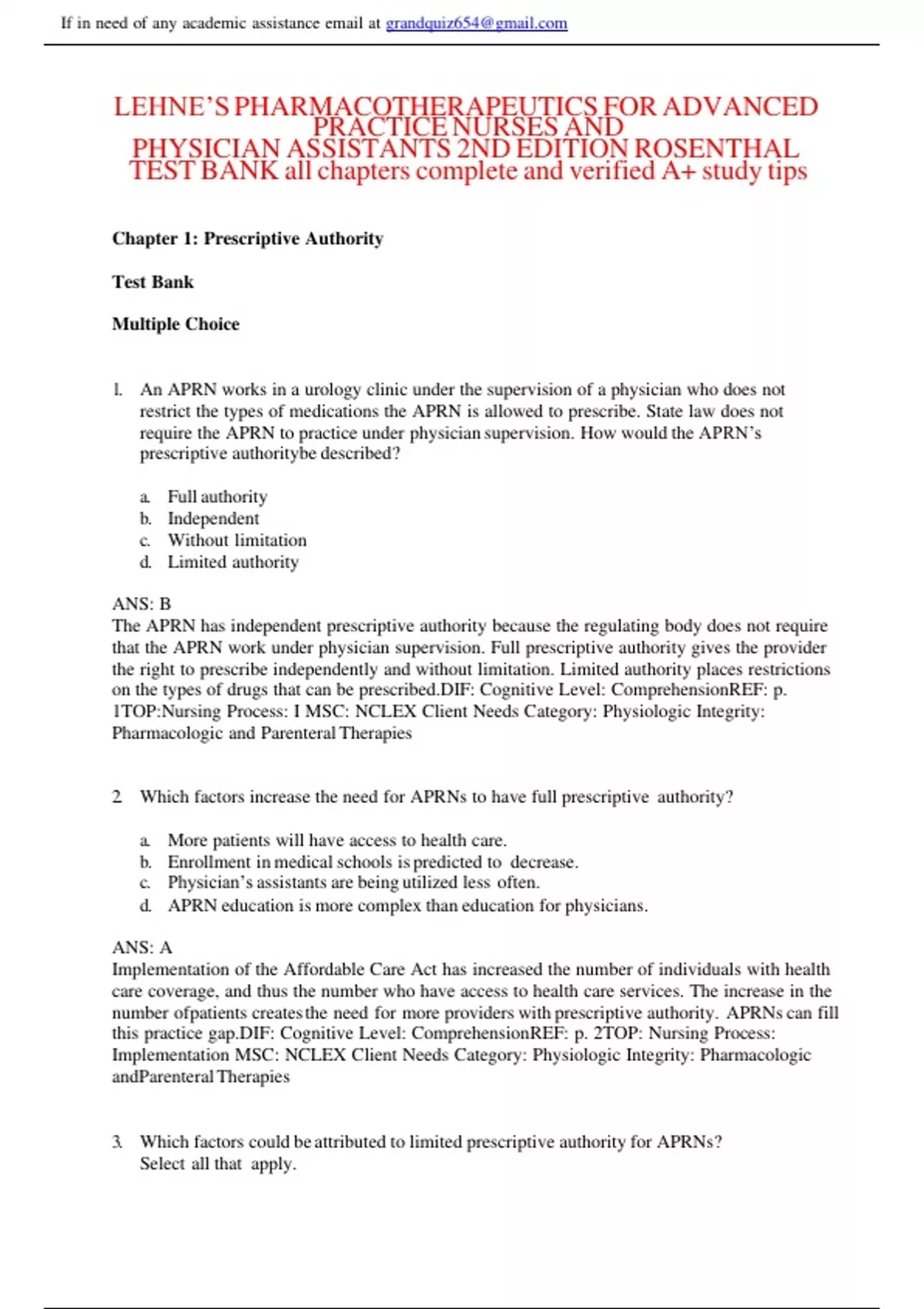 If in need of any academic assistance email at grandquiz654@gmail.com

LEHNE'S PHARMACOTHERAPEUTICS FOR ADVANCED PRACTICE NURSES AND PHYSICIAN ASSISTANTS 2ND EDITION ROSENTHAL TEST BANK all chapters complete and verified A+ study tips

Chapter 1: Prescriptive Authority

Test Bank

Multiple Choice

1. An APRN works in a urology clinic under the supervision of a physician who does not restrict the types of medications the APRN is allowed to prescribe. State law does not require the APRN to practice under physician supervision. How would the APRN's prescriptive authoritybe described?

a. Full authority
b. Independent
c. Without limitation
d. Limited authority

ANS: B
The APRN has independent prescriptive authority because the regulating body does not require that the APRN work under physician supervision. Full prescriptive authority gives the provider the right to prescribe independently and without limitation. Limited authority places restrictions on the types of drugs that can be prescribed.DIF: Cognitive Level: ComprehensionREF: p. 1TOP:Nursing Process: I MSC: NCLEX Client Needs Category: Physiologic Integrity: Pharmacologic and Parenteral Therapies

2. Which factors increase the need for APRNs to have full prescriptive authority?

a. More patients will have access to health care.
b. Enrollment in medical schools is predicted to decrease.
c. Physician's assistants are being utilized less often.
d. APRN education is more complex than education for physicians.

ANS: A
Implementation of the Affordable Care Act has increased the number of individuals with health care coverage, and thus the number who have access to health care services. The increase in the number ofpatients creates the need for more providers with prescriptive authority. APRNs can fill this practice gap.DIF: Cognitive Level: ComprehensionREF: p. 2TOP: Nursing Process: Implementation MSC: NCLEX Client Needs Category: Physiologic Integrity: Pharmacologic andParenteral Therapies

3. Which factors could be attributed to limited prescriptive authority for APRNs? Select all that apply.